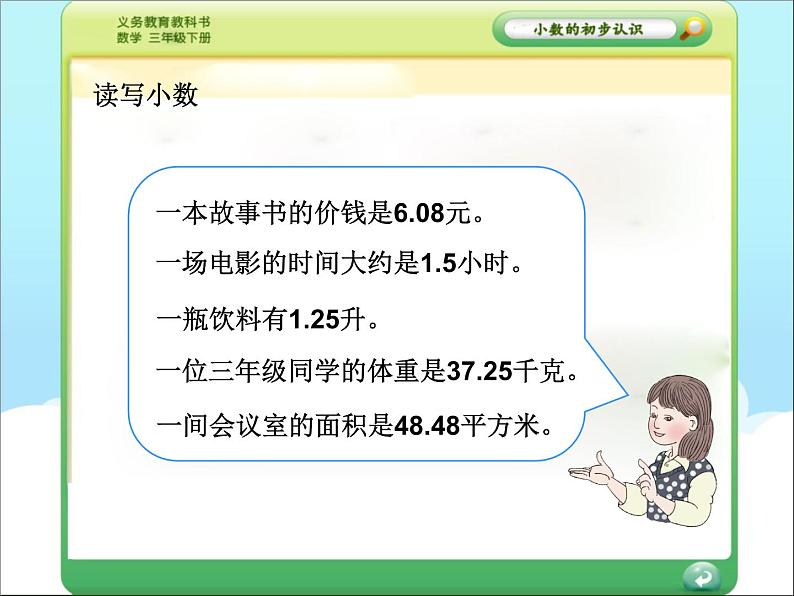 义务教育教科书
数学 三年级下册

小数的初步认识

读写小数

一本故事书的价钱是6.08元。

一场电影的时间大约是1.5小时。

一瓶饮料有1.25升。

一位三年级同学的体重是37.25千克。

一间会议室的面积是48.48平方米。